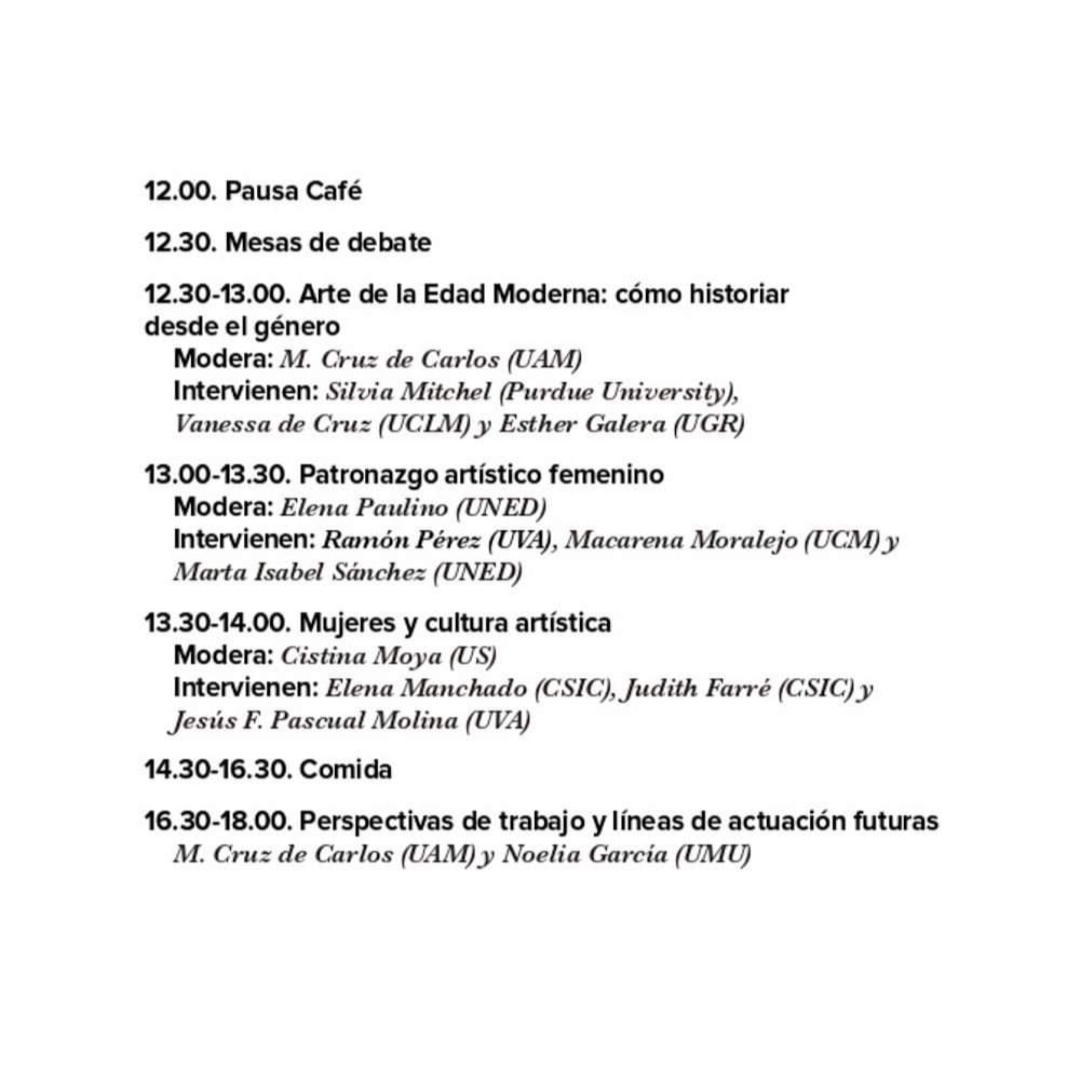 12.00. Pausa Café

12.30. Mesas de debate

12.30-13.00. Arte de la Edad Moderna: cómo historiar desde el género
Modera: M. Cruz de Carlos (UAM)
Intervienen: Silvia Mitchel (Purdue University), Vanessa de Cruz (UCLM) y Esther Galera (UGR)

13.00-13.30. Patronazgo artístico femenino
Modera: Elena Paulino (UNED)
Intervienen: Ramón Pérez (UVA), Macarena Moralejo (UCM) y Marta Isabel Sánchez (UNED)

13.30-14.00. Mujeres y cultura artística
Modera: Cistina Moya (US)
Intervienen: Elena Manchado (CSIC), Judith Farré (CSIC) y Jesús F. Pascual Molina (UVA)

14.30-16.30. Comida

16.30-18.00. Perspectivas de trabajo y líneas de actuación futuras
M. Cruz de Carlos (UAM) y Noelia García (UMU)